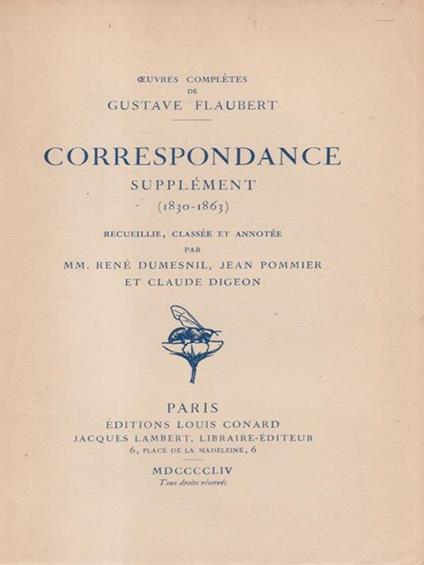 ŒUVRES COMPLÈTES
DE
GUSTAVE FLAUBERT

CORRESPONDANCE
SUPPLÉMENT
(1830-1863)

RECUEILLIE, CLASSÉE ET ANNOTÉE
PAR
MM. RENÉ DUMESNIL, JEAN POMMIER
ET CLAUDE DIGEON

PARIS
ÉDITIONS LOUIS CONARD
JACQUES LAMBERT, LIBRAIRE-ÉDITEUR
6, PLACE DE LA MADELEINE, 6

MDCCCCLIV
Tous droits réservés